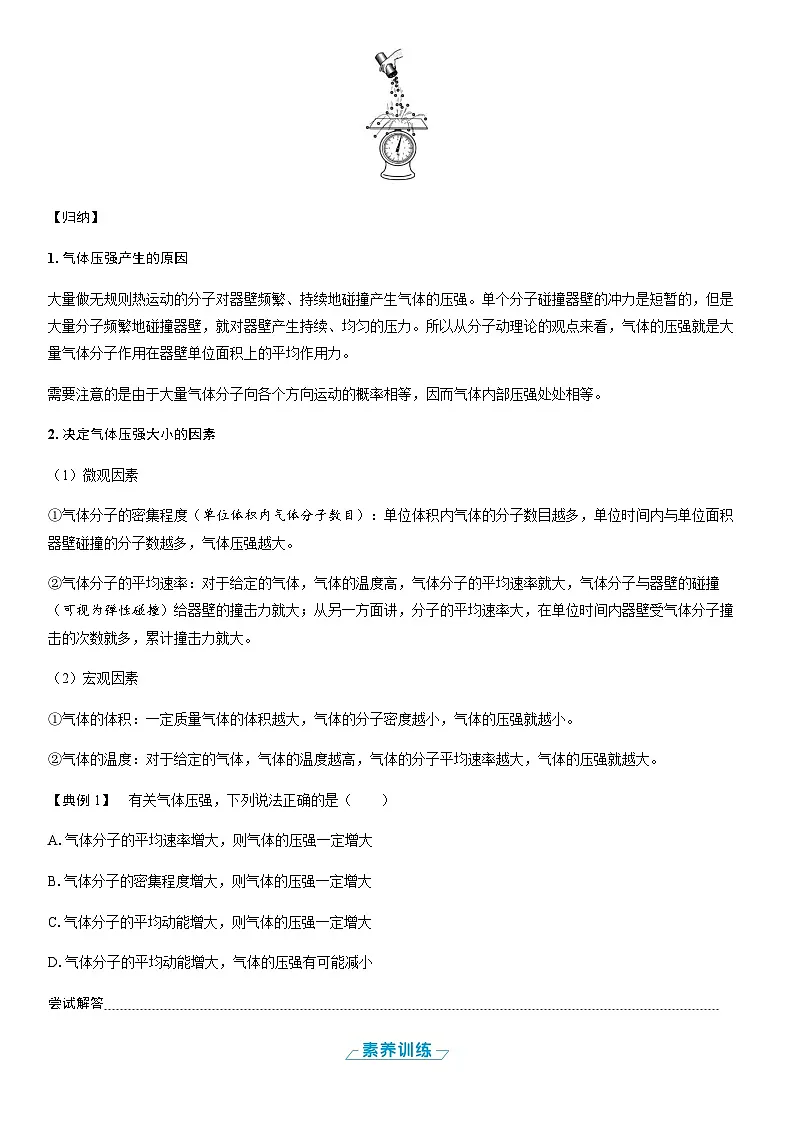 【归纳】

1. 气体压强产生的原因

大量做无规则热运动的分子对器壁频繁、持续地碰撞产生气体的压强。单个分子碰撞器壁的冲力是短暂的，但是大量分子频繁地碰撞器壁，就对器壁产生持续、均匀的压力。所以从分子动理论的观点来看，气体的压强就是大量气体分子作用在器壁单位面积上的平均作用力。

需要注意的是由于大量气体分子向各个方向运动的概率相等，因而气体内部压强处处相等。

2. 决定气体压强大小的因素

（1）微观因素

①气体分子的密集程度（单位体积内气体分子数目）：单位体积内气体的分子数目越多，单位时间内与单位面积器壁碰撞的分子数越多，气体压强越大。

②气体分子的平均速率：对于给定的气体，气体的温度高，气体分子的平均速率就大，气体分子与器壁的碰撞（可视为弹性碰撞）给器壁的撞击力就大；从另一方面讲，分子的平均速率大，在单位时间内器壁受气体分子撞击的次数就多，累计撞击力就大。

（2）宏观因素

①气体的体积：一定质量气体的体积越大，气体的分子密度越小，气体的压强就越小。

②气体的温度：对于给定的气体，气体的温度越高，气体的分子平均速率越大，气体的压强就越大。

【典例 1】 有关气体压强，下列说法正确的是（　　）

A. 气体分子的平均速率增大，则气体的压强一定增大

B. 气体分子的密集程度增大，则气体的压强一定增大

C. 气体分子的平均动能增大，则气体的压强一定增大

D. 气体分子的平均动能增大，气体的压强有可能减小

尝试解答

素养训练